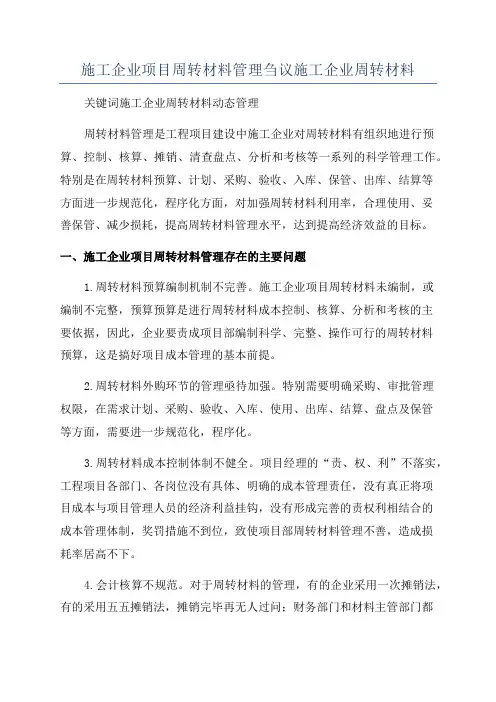 施工企业项目周转材料管理刍议施工企业周转材料

关键词施工企业周转材料动态管理

周转材料管理是工程项目建设中施工企业对周转材料有组织地进行预算、控制、核算、摊销、清查盘点、分析和考核等一系列的科学管理工作。特别是在周转材料预算、计划、采购、验收、入库、保管、出库、结算等方面进一步规范化，程序化方面，对加强周转材料利用率，合理使用、妥善保管、减少损耗，提高周转材料管理水平，达到提高经济效益的目标。

一、施工企业项目周转材料管理存在的主要问题

1.周转材料预算编制机制不完善。施工企业项目周转材料未编制，或编制不完整，预算预算是进行周转材料成本控制、核算、分析和考核的主要依据，因此，企业要责成项目部编制科学、完整、操作可行的周转材料预算，这是搞好项目成本管理的基本前提。

2.周转材料外购环节的管理亟待加强。特别需要明确采购、审批管理权限，在需求计划、采购、验收、入库、使用、出库、结算、盘点及保管等方面，需要进一步规范化，程序化。

3.周转材料成本控制体制不健全。项目经理的“责、权、利”不落实，工程项目各部门、各岗位没有具体、明确的成本管理责任，没有真正将项目成本与项目管理人员的经济利益挂钩，没有形成完善的责权利相结合的成本管理体制，奖罚措施不到位，致使项目部周转材料管理不善，造成损耗率居高不下。

4.会计核算不规范。对于周转材料的管理，有的企业采用一次摊销法，有的采用五五摊销法，摊销完毕再无人过问；财务部门和材料主管部门都